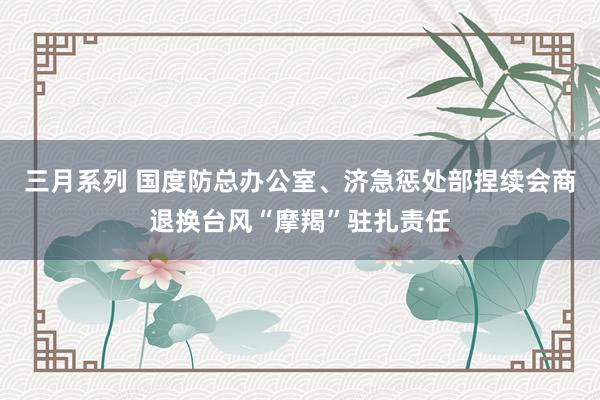 三月系列 国度防总办公室、济急惩处部捏续会商退换台风“摩羯”驻扎责任